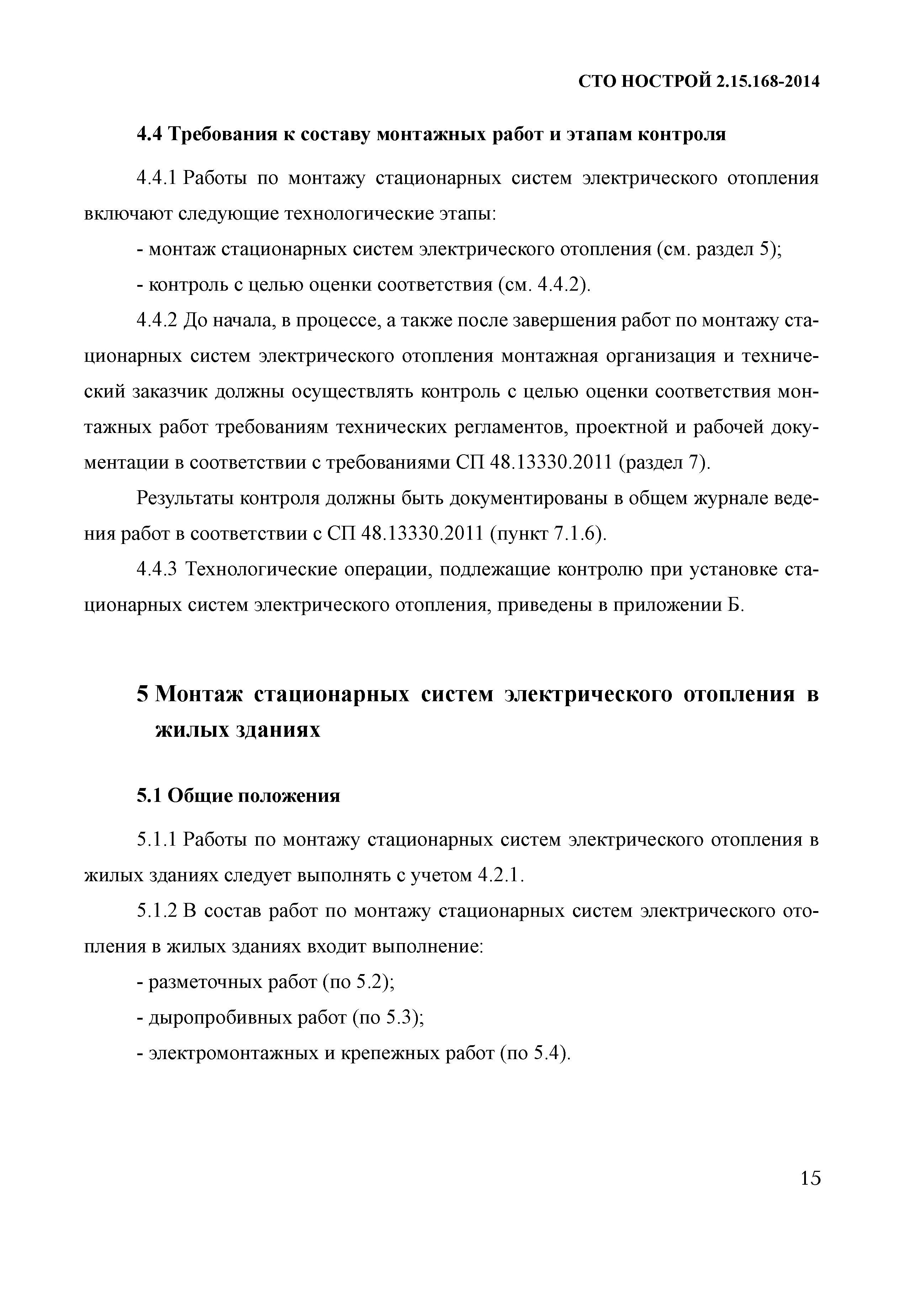 СТО НОСТРОЙ 2.15.168-2014

4.4 Требования к составу монтажных работ и этапам контроля

4.4.1 Работы по монтажу стационарных систем электрического отопления включают следующие технологические этапы:

- монтаж стационарных систем электрического отопления (см. раздел 5);

- контроль с целью оценки соответствия (см. 4.4.2).

4.4.2 До начала, в процессе, а также после завершения работ по монтажу стационарных систем электрического отопления монтажная организация и технический заказчик должны осуществлять контроль с целью оценки соответствия монтажных работ требованиям технических регламентов, проектной и рабочей документации в соответствии с требованиями СП 48.13330.2011 (раздел 7).

Результаты контроля должны быть документированы в общем журнале ведения работ в соответствии с СП 48.13330.2011 (пункт 7.1.6).

4.4.3 Технологические операции, подлежащие контролю при установке стационарных систем электрического отопления, приведены в приложении Б.

5 Монтаж стационарных систем электрического отопления в жилых зданиях

5.1 Общие положения

5.1.1 Работы по монтажу стационарных систем электрического отопления в жилых зданиях следует выполнять с учетом 4.2.1.

5.1.2 В состав работ по монтажу стационарных систем электрического отопления в жилых зданиях входит выполнение:

- разметочных работ (по 5.2);

- дыропробивных работ (по 5.3);

- электромонтажных и крепежных работ (по 5.4).

15